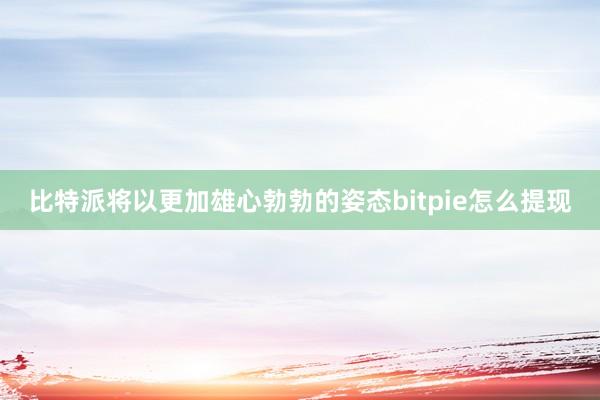 比特派将以更加雄心勃勃的姿态bitpie怎么提现